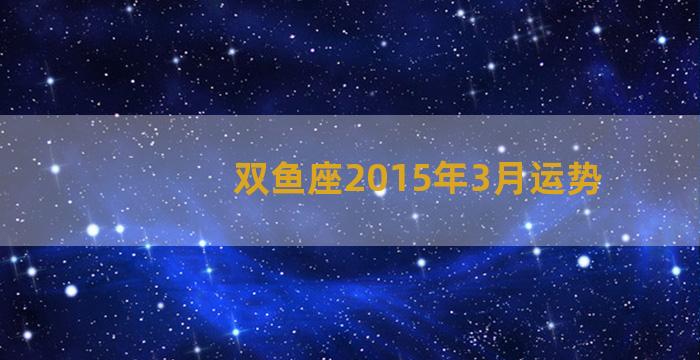 双鱼座2015年3月运势